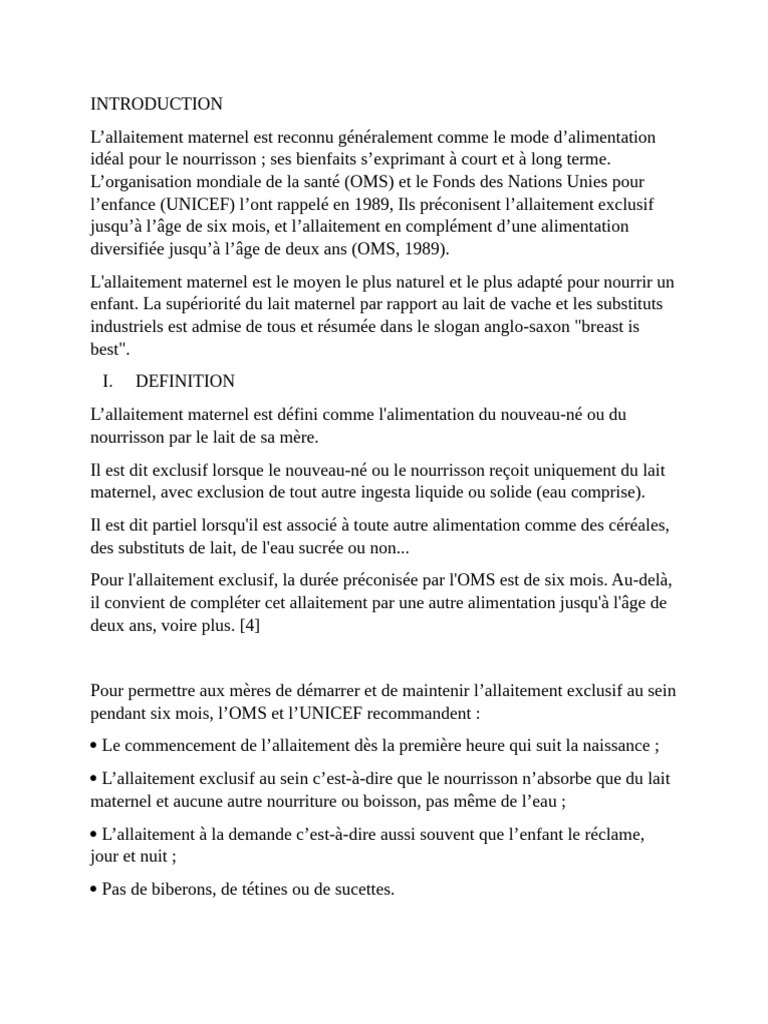 INTRODUCTION

L’allaitement maternel est reconnu généralement comme le mode d’alimentation idéal pour le nourrisson ; ses bienfaits s’exprimant à court et à long terme. L’organisation mondiale de la santé (OMS) et le Fonds des Nations Unies pour l’enfance (UNICEF) l’ont rappelé en 1989, Ils préconisent l’allaitement exclusif jusqu’à l’âge de six mois, et l’allaitement en complément d’une alimentation diversifiée jusqu’à l’âge de deux ans (OMS, 1989).

L'allaitement maternel est le moyen le plus naturel et le plus adapté pour nourrir un enfant. La supériorité du lait maternel par rapport au lait de vache et les substituts industriels est admise de tous et résumée dans le slogan anglo-saxon "breast is best".

I. DEFINITION

L’allaitement maternel est défini comme l'alimentation du nouveau-né ou du nourrisson par le lait de sa mère.

Il est dit exclusif lorsque le nouveau-né ou le nourrisson reçoit uniquement du lait maternel, avec exclusion de tout autre ingesta liquide ou solide (eau comprise).

Il est dit partiel lorsqu'il est associé à toute autre alimentation comme des céréales, des substituts de lait, de l'eau sucrée ou non...

Pour l'allaitement exclusif, la durée préconisée par l'OMS est de six mois. Au-delà, il convient de compléter cet allaitement par une autre alimentation jusqu'à l'âge de deux ans, voire plus. [4]

Pour permettre aux mères de démarrer et de maintenir l’allaitement exclusif au sein pendant six mois, l’OMS et l’UNICEF recommandent :

• Le commencement de l’allaitement dès la première heure qui suit la naissance ;

• L’allaitement exclusif au sein c’est-à-dire que le nourrisson n’absorbe que du lait maternel et aucune autre nourriture ou boisson, pas même de l’eau ;

• L’allaitement à la demande c’est-à-dire aussi souvent que l’enfant le réclame, jour et nuit ;

• Pas de biberons, de tétines ou de sucettes.